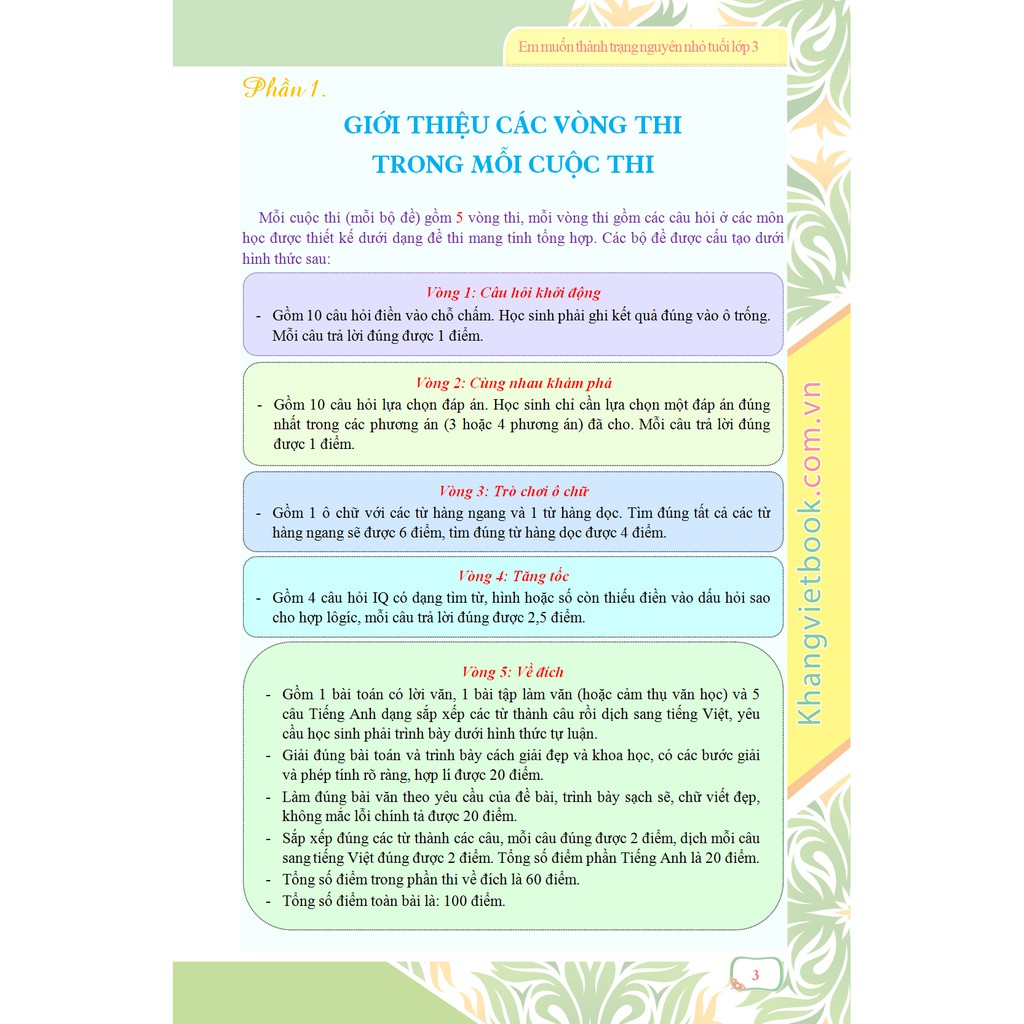 Em muốn thành trạng nguyên nhỏ tuổi lớp 3

Phần 1.

GIỚI THIỆU CÁC VÒNG THI
TRONG MỖI CUỘC THI

Mỗi cuộc thi (mỗi bộ đề) gồm 5 vòng thi, mỗi vòng thi gồm các câu hỏi ở các môn học được thiết kế dưới dạng đề thi mang tính tổng hợp. Các bộ đề được cấu tạo dưới hình thức sau:

Vòng 1: Câu hỏi khởi động
- Gồm 10 câu hỏi điền vào chỗ chấm. Học sinh phải ghi kết quả đúng vào ô trống. Mỗi câu trả lời đúng được 1 điểm.

Vòng 2: Cùng nhau khám phá
- Gồm 10 câu hỏi lựa chọn đáp án. Học sinh chỉ cần lựa chọn một đáp án đúng nhất trong các phương án (3 hoặc 4 phương án) đã cho. Mỗi câu trả lời đúng được 1 điểm.

Vòng 3: Trò chơi ô chữ
- Gồm 1 ô chữ với các từ hàng ngang và 1 từ hàng dọc. Tìm đúng tất cả các từ hàng ngang sẽ được 6 điểm, tìm đúng từ hàng dọc được 4 điểm.

Vòng 4: Tăng tốc
- Gồm 4 câu hỏi IQ có dạng tìm từ, hình hoặc số còn thiếu điền vào dấu hỏi sao cho hợp lôgic, mỗi câu trả lời đúng được 2,5 điểm.

Vòng 5: Về đích
- Gồm 1 bài toán có lời văn, 1 bài tập làm văn (hoặc cảm thụ văn học) và 5 câu Tiếng Anh dạng sắp xếp các từ thành câu rồi dịch sang tiếng Việt, yêu cầu học sinh phải trình bày dưới hình thức tự luận.
- Giải đúng bài toán và trình bày cách giải đẹp và khoa học, có các bước giải và phép tính rõ ràng, hợp lí được 20 điểm.
- Làm đúng bài văn theo yêu cầu của đề bài, trình bày sạch sẽ, chữ viết đẹp, không mắc lỗi chính tả được 20 điểm.
- Sắp xếp đúng các từ thành các câu, mỗi câu đúng được 2 điểm, dịch mỗi câu sang tiếng Việt đúng được 2 điểm. Tổng số điểm phần Tiếng Anh là 20 điểm.
- Tổng số điểm trong phần thi về đích là 60 điểm.
- Tổng số điểm toàn bài là: 100 điểm.

Khangvietbook.com.vn

3